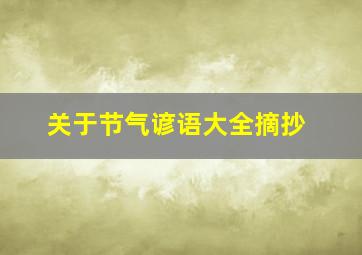 关于节气谚语大全摘抄